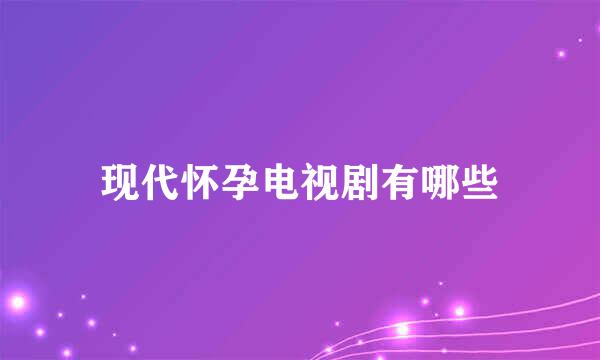 现代怀孕电视剧有哪些